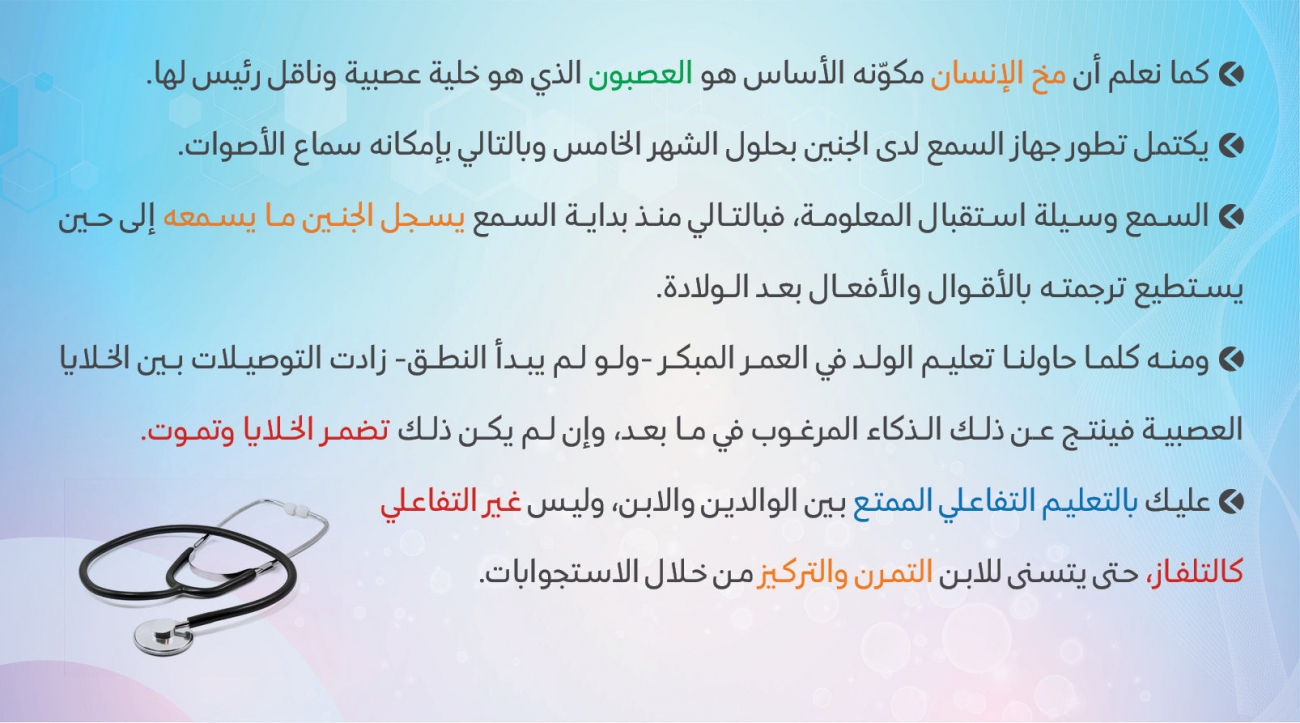 • كما نعلم أن مخ الإنسان مكوّنه الأساس هو العصبون الذي هو خلية عصبية وناقل رئيس لها.

• يكتمل تطور جهاز السمع لدى الجنين بحلول الشهر الخامس وبالتالي بإمكانه سماع الأصوات.

• السمع وسيلة استقبال المعلومة، فبالتالي منذ بداية السمع يسجل الجنين ما يسمعه إلى حين يستطيع ترجمته بالأقوال والأفعال بعد الولادة.

• ومنه كلما حاولنا تعليم الولد في العمر المبكر -ولو لم يبدأ النطق- زادت التوصيلات بين الخلايا العصبية فينتج عن ذلك الذكاء المرغوب في ما بعد، وإن لم يكن ذلك تضمر الخلايا وتموت.

• عليك بالتعليم التفاعلي الممتع بين الوالدين والابن، وليس غير التفاعلي كالتلفاز، حتى يتسنى للابن التمرن والتركيز من خلال الاستجوابات.